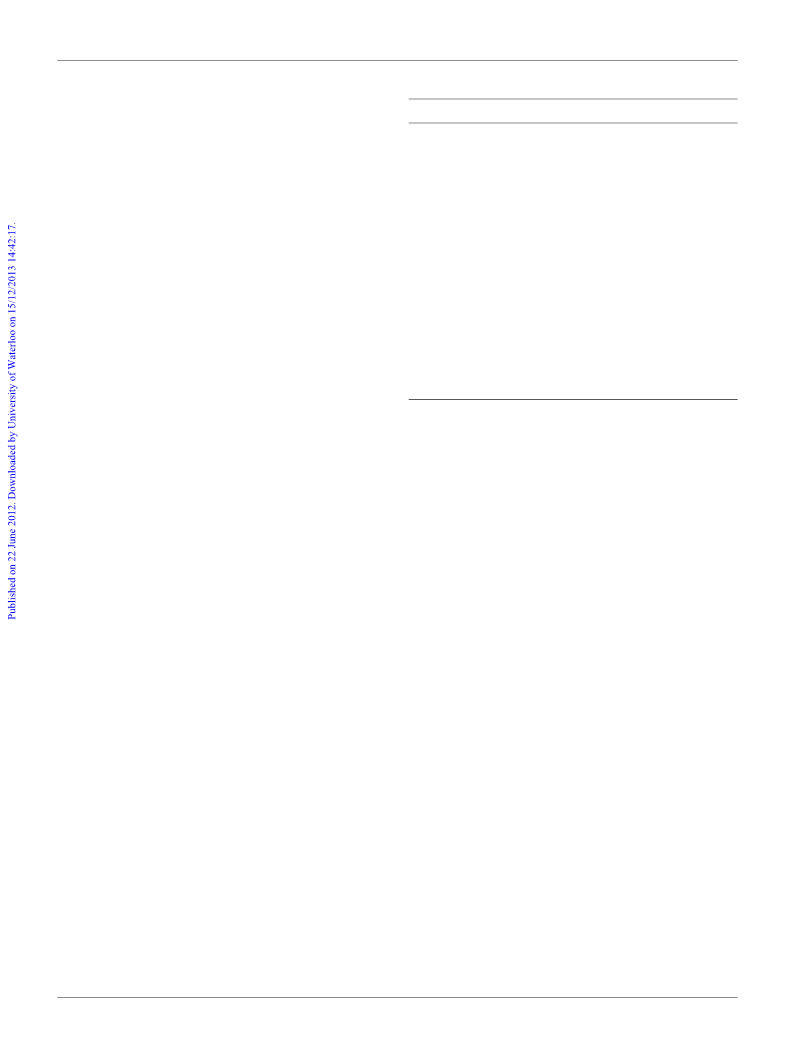 Published on 22 June 2012. Downloaded by University of Waterloo on 15/12/2013 14:42:17.